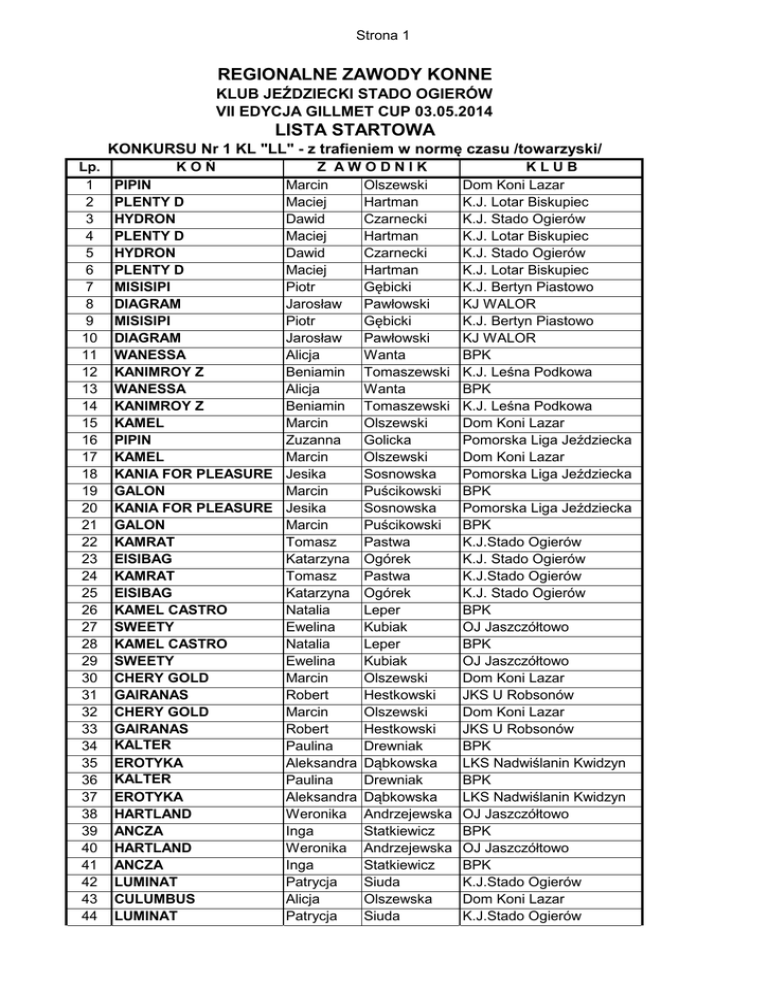 Strona 1

REGIONALNE ZAWODY KONNE
KLUB JEŹDZIECKI STADO OGIERÓW
VII EDYCJA GILLMET CUP 03.05.2014
LISTA STARTOWA
KONKURSU Nr 1 KL "LL" - z trafieniem w normę czasu /towarzyski/

| Lp. | K O Ń | Z A W O D N I K | | K L U B |
|---|---|---|---|---|
| 1 | PIPIN | Marcin | Olszewski | Dom Koni Lazar |
| 2 | PLENTY D | Maciej | Hartman | K.J. Lotar Biskupiec |
| 3 | HYDRON | Dawid | Czarnecki | K.J. Stado Ogierów |
| 4 | PLENTY D | Maciej | Hartman | K.J. Lotar Biskupiec |
| 5 | HYDRON | Dawid | Czarnecki | K.J. Stado Ogierów |
| 6 | PLENTY D | Maciej | Hartman | K.J. Lotar Biskupiec |
| 7 | MISISIPI | Piotr | Gębicki | K.J. Bertyn Piastowo |
| 8 | DIAGRAM | Jarosław | Pawłowski | KJ WALOR |
| 9 | MISISIPI | Piotr | Gębicki | K.J. Bertyn Piastowo |
| 10 | DIAGRAM | Jarosław | Pawłowski | KJ WALOR |
| 11 | WANESSA | Alicja | Wanta | BPK |
| 12 | KANIMROY Z | Beniamin | Tomaszewski | K.J. Leśna Podkowa |
| 13 | WANESSA | Alicja | Wanta | BPK |
| 14 | KANIMROY Z | Beniamin | Tomaszewski | K.J. Leśna Podkowa |
| 15 | KAMEL | Marcin | Olszewski | Dom Koni Lazar |
| 16 | PIPIN | Zuzanna | Golicka | Pomorska Liga Jeździecka |
| 17 | KAMEL | Marcin | Olszewski | Dom Koni Lazar |
| 18 | KANIA FOR PLEASURE | Jesika | Sosnowska | Pomorska Liga Jeździecka |
| 19 | GALON | Marcin | Puścikowski | BPK |
| 20 | KANIA FOR PLEASURE | Jesika | Sosnowska | Pomorska Liga Jeździecka |
| 21 | GALON | Marcin | Puścikowski | BPK |
| 22 | KAMRAT | Tomasz | Pastwa | K.J.Stado Ogierów |
| 23 | EISIBAG | Katarzyna | Ogórek | K.J. Stado Ogierów |
| 24 | KAMRAT | Tomasz | Pastwa | K.J.Stado Ogierów |
| 25 | EISIBAG | Katarzyna | Ogórek | K.J. Stado Ogierów |
| 26 | KAMEL CASTRO | Natalia | Leper | BPK |
| 27 | SWEETY | Ewelina | Kubiak | OJ Jaszczółtowo |
| 28 | KAMEL CASTRO | Natalia | Leper | BPK |
| 29 | SWEETY | Ewelina | Kubiak | OJ Jaszczółtowo |
| 30 | CHERY GOLD | Marcin | Olszewski | Dom Koni Lazar |
| 31 | GAIRANAS | Robert | Hestkowski | JKS U Robsonów |
| 32 | CHERY GOLD | Marcin | Olszewski | Dom Koni Lazar |
| 33 | GAIRANAS | Robert | Hestkowski | JKS U Robsonów |
| 34 | KALTER | Paulina | Drewniak | BPK |
| 35 | EROTYKA | Aleksandra | Dąbkowska | LKS Nadwiślanin Kwidzyn |
| 36 | KALTER | Paulina | Drewniak | BPK |
| 37 | EROTYKA | Aleksandra | Dąbkowska | LKS Nadwiślanin Kwidzyn |
| 38 | HARTLAND | Weronika | Andrzejewska | OJ Jaszczółtowo |
| 39 | ANCZA | Inga | Statkiewicz | BPK |
| 40 | HARTLAND | Weronika | Andrzejewska | OJ Jaszczółtowo |
| 41 | ANCZA | Inga | Statkiewicz | BPK |
| 42 | LUMINAT | Patrycja | Siuda | K.J.Stado Ogierów |
| 43 | CULUMBUS | Alicja | Olszewska | Dom Koni Lazar |
| 44 | LUMINAT | Patrycja | Siuda | K.J.Stado Ogierów |